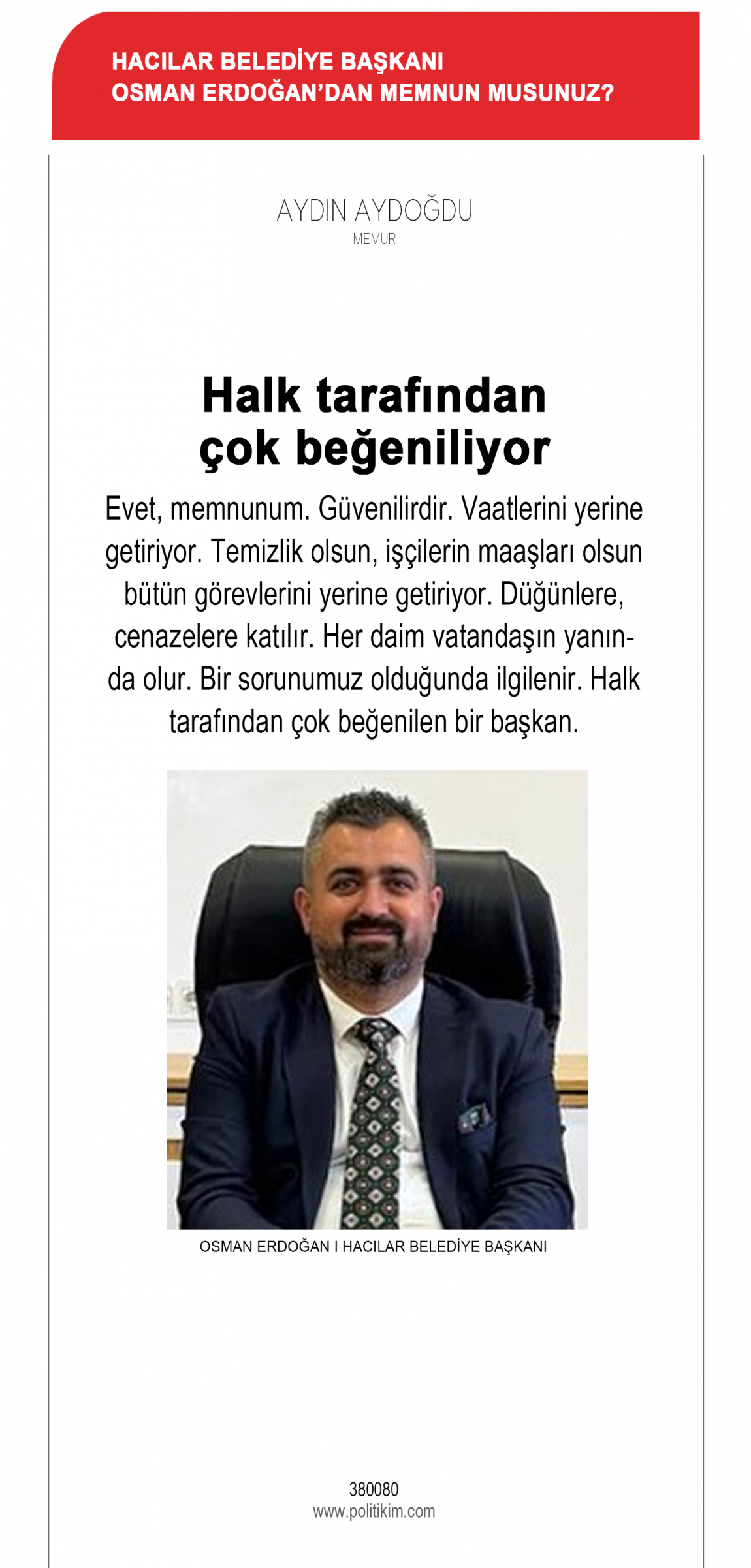 HACILAR BELEDİYE BAŞKANI
OSMAN ERDOĞAN'DAN MEMNUN MUSUNUZ?

AYDIN AYDOĞDU
MEMUR

Halk tarafından çok beğeniliyor

Evet, memnunum. Güvenilirdir. Vaatlerini yerine getiriyor. Temizlik olsun, işçilerin maaşları olsun bütün görevlerini yerine getiriyor. Düğünlere, cenazelere katılır. Her daim vatandaşın yanında olur. Bir sorunumuz olduğunda ilgilenir. Halk tarafından çok beğenilen bir başkan.

OSMAN ERDOĞAN I HACILAR BELEDİYE BAŞKANI

380080
www.politikim.com